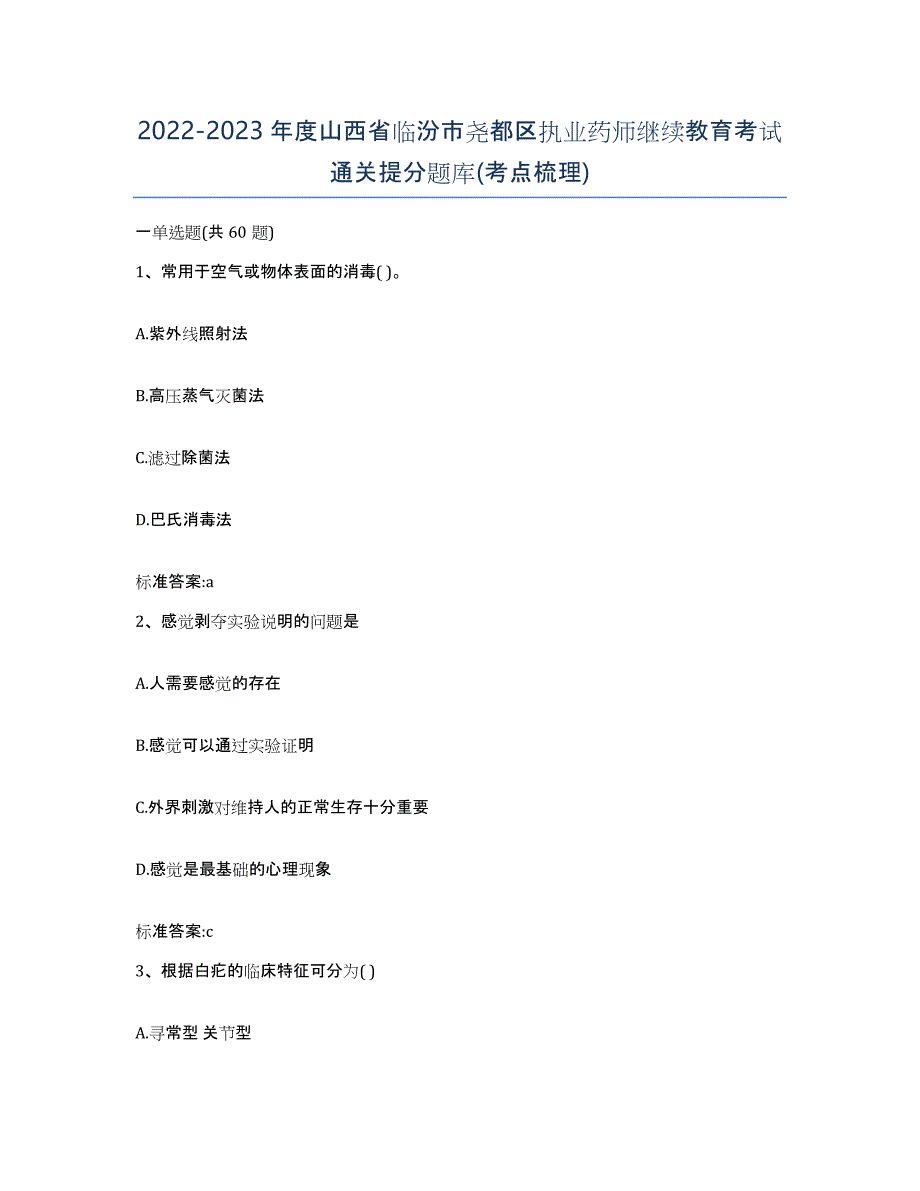 2022-2023年度山西省临汾市尧都区执业药师继续教育考试通关提分题库(考点梳理)

一单选题(共 60 题)

1、常用于空气或物体表面的消毒( )。

A.紫外线照射法

B.高压蒸气灭菌法

C.滤过除菌法

D.巴氏消毒法

标准答案:a

2、感觉剥夺实验说明的问题是

A.人需要感觉的存在

B.感觉可以通过实验证明

C.外界刺激对维持人的正常生存十分重要

D.感觉是最基础的心理现象

标准答案:c

3、根据白疕的临床特征可分为( )

A.寻常型 关节型